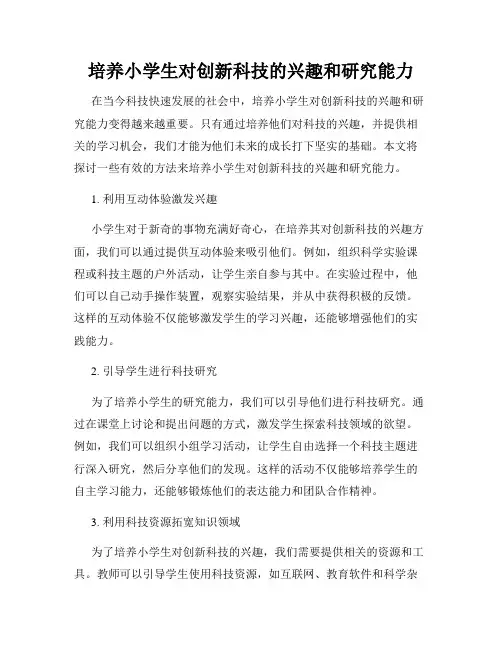 培养小学生对创新科技的兴趣和研究能力

在当今科技快速发展的社会中，培养小学生对创新科技的兴趣和研究能力变得越来越重要。只有通过培养他们对科技的兴趣，并提供相关的学习机会，我们才能为他们未来的成长打下坚实的基础。本文将探讨一些有效的方法来培养小学生对创新科技的兴趣和研究能力。

1. 利用互动体验激发兴趣

小学生对于新奇的事物充满好奇心，在培养其对创新科技的兴趣方面，我们可以通过提供互动体验来吸引他们。例如，组织科学实验课程或科技主题的户外活动，让学生亲自参与其中。在实验过程中，他们可以自己动手操作装置，观察实验结果，并从中获得积极的反馈。这样的互动体验不仅能够激发学生的学习兴趣，还能够增强他们的实践能力。

2. 引导学生进行科技研究

为了培养小学生的研究能力，我们可以引导他们进行科技研究。通过在课堂上讨论和提出问题的方式，激发学生探索科技领域的欲望。例如，我们可以组织小组学习活动，让学生自由选择一个科技主题进行深入研究，然后分享他们的发现。这样的活动不仅能够培养学生的自主学习能力，还能够锻炼他们的表达能力和团队合作精神。

3. 利用科技资源拓宽知识领域

为了培养小学生对创新科技的兴趣，我们需要提供相关的资源和工具。教师可以引导学生使用科技资源，如互联网、教育软件和科学杂